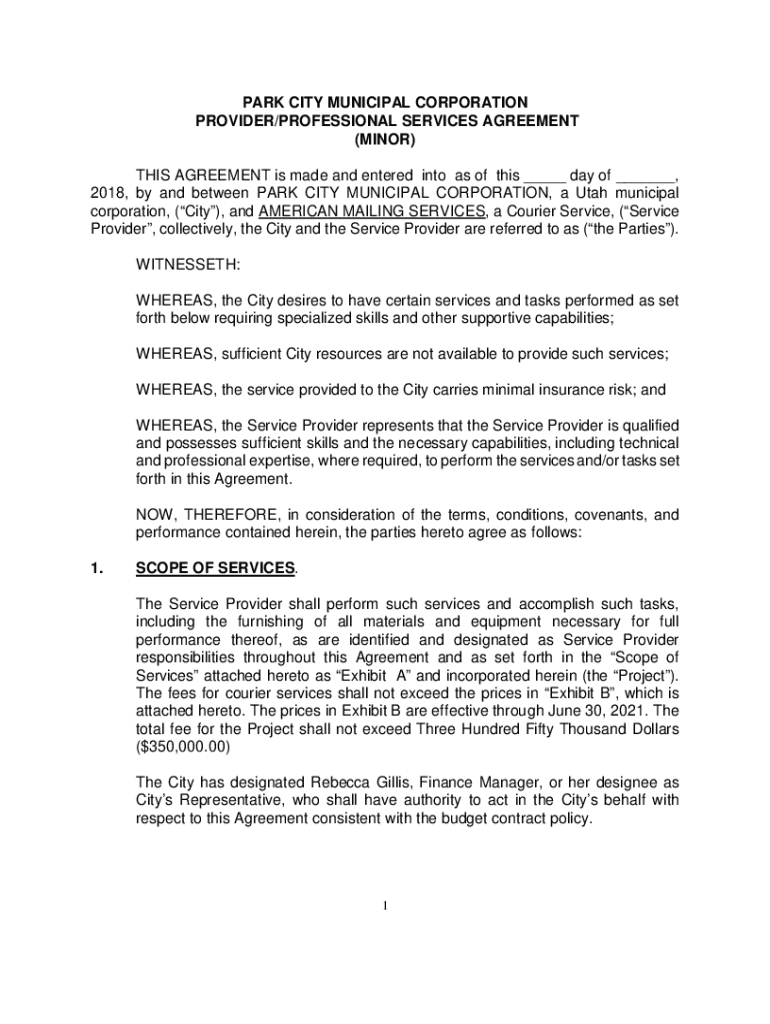 PARK CITY MUNICIPAL CORPORATION
PROVIDER/PROFESSIONAL SERVICES AGREEMENT
(MINOR)

THIS AGREEMENT is made and entered into as of this _____ day of _______, 2018, by and between PARK CITY MUNICIPAL CORPORATION, a Utah municipal corporation, (“City”), and AMERICAN MAILING SERVICES, a Courier Service, (“Service Provider”, collectively, the City and the Service Provider are referred to as (“the Parties”).

WITNESSETH:

WHEREAS, the City desires to have certain services and tasks performed as set forth below requiring specialized skills and other supportive capabilities;

WHEREAS, sufficient City resources are not available to provide such services;

WHEREAS, the service provided to the City carries minimal insurance risk; and

WHEREAS, the Service Provider represents that the Service Provider is qualified and possesses sufficient skills and the necessary capabilities, including technical and professional expertise, where required, to perform the services and/or tasks set forth in this Agreement.

NOW, THEREFORE, in consideration of the terms, conditions, covenants, and performance contained herein, the parties hereto agree as follows:

1. SCOPE OF SERVICES.

The Service Provider shall perform such services and accomplish such tasks, including the furnishing of all materials and equipment necessary for full performance thereof, as are identified and designated as Service Provider responsibilities throughout this Agreement and as set forth in the “Scope of Services” attached hereto as “Exhibit A” and incorporated herein (the “Project”). The fees for courier services shall not exceed the prices in “Exhibit B”, which is attached hereto. The prices in Exhibit B are effective through June 30, 2021. The total fee for the Project shall not exceed Three Hundred Fifty Thousand Dollars ($350,000.00)

The City has designated Rebecca Gillis, Finance Manager, or her designee as City’s Representative, who shall have authority to act in the City’s behalf with respect to this Agreement consistent with the budget contract policy.

1